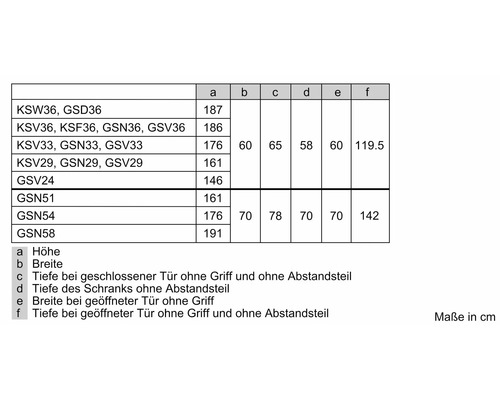 |  | a | b | c | d | e | f |
|---|---|---|---|---|---|---|
| KSW36, GSD36 | 187 | 60 | 65 | 58 | 60 | 119.5 |
| KSV36, KSF36, GSN36, GSV36 | 186 | | | | | |
| KSV33, GSN33, GSV33 | 176 | | | | | |
| KSV29, GSN29, GSV29 | 161 | | | | | |
| GSV24 | 146 | | | | | |
| GSN51 | 161 | 70 | 78 | 70 | 70 | 142 |
| GSN54 | 176 | | | | | |
| GSN58 | 191 | | | | | |

a Höhe
b Breite
c Tiefe bei geschlossener Tür ohne Griff und ohne Abstandsteil
d Tiefe des Schranks ohne Abstandsteil
e Breite bei geöffneter Tür ohne Griff
f Tiefe bei geöffneter Tür ohne Griff und ohne Abstandsteil

Maße in cm